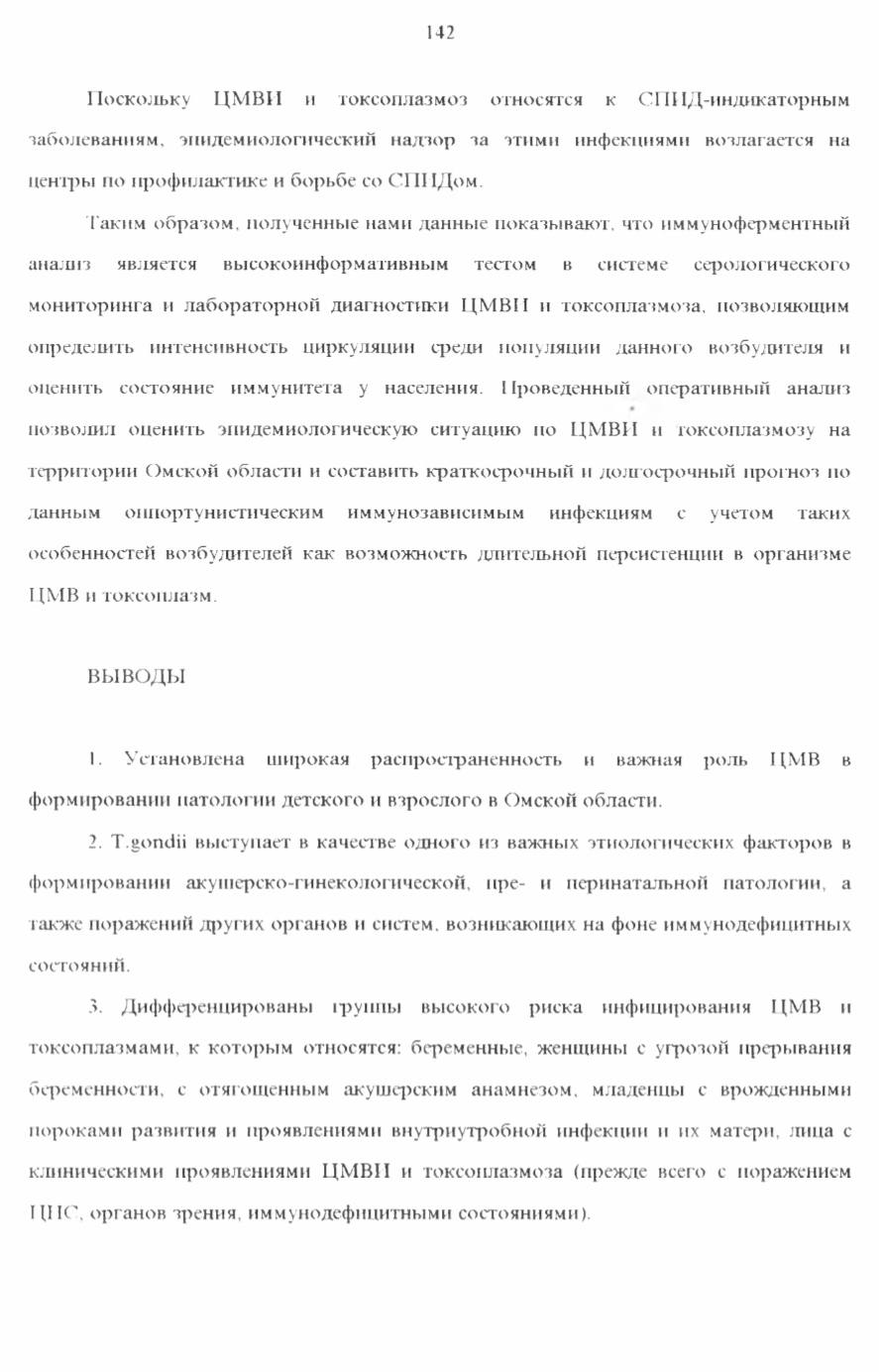 142

Поскольку ЦМВИ и токсоплазмоз относятся к СПИД-индикаторным заболеваниям, эпидемиологический надзор за этими инфекциями возлагается на центры по профилактике и борьбе со СПИДом.

Таким образом, полученные нами данные показывают, что иммуноферментный анализ является высокоинформативным тестом в системе серологического мониторинга и лабораторной диагностики ЦМВИ и токсоплазмоза, позволяющим определить интенсивность циркуляции среди популяции данного возбудителя и оценить состояние иммунитета у населения. Проведенный оперативный анализ позволил оценить эпидемиологическую ситуацию по ЦМВИ и токсоплазмозу на территории Омской области и составить краткосрочный и долгосрочный прогноз по данным оппортунистическим иммунозависимым инфекциям с учетом таких особенностей возбудителей как возможность длительной персистенции в организме ЦМВ и токсоплазм.

ВЫВОДЫ

1. Установлена широкая распространенность и важная роль ЦМВ в формировании патологии детского и взрослого в Омской области.

2. T.gondii выступает в качестве одного из важных этиологических факторов в формировании акушерско-гинекологической, пре- и перинатальной патологии, а также поражений других органов и систем, возникающих на фоне иммунодефицитных состояний.

3. Дифференцированы группы высокого риска инфицирования ЦМВ и токсоплазмами, к которым относятся: беременные, женщины с угрозой прерывания беременности, с отягощенным акушерским анамнезом, младенцы с врожденными пороками развития и проявлениями внутриутробной инфекции и их матери, лица с клиническими проявлениями ЦМВИ и токсоплазмоза (прежде всего с поражением ЦНС, органов зрения, иммунодефицитными состояниями).